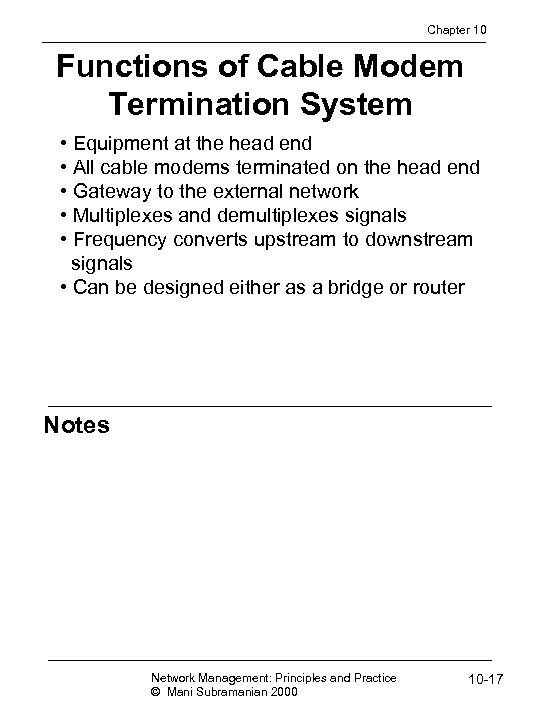 Chapter 10

Functions of Cable Modem Termination System

• Equipment at the head end
• All cable modems terminated on the head end
• Gateway to the external network
• Multiplexes and demultiplexes signals
• Frequency converts upstream to downstream signals
• Can be designed either as a bridge or router

Notes

Network Management: Principles and Practice
© Mani Subramanian 2000

10-17